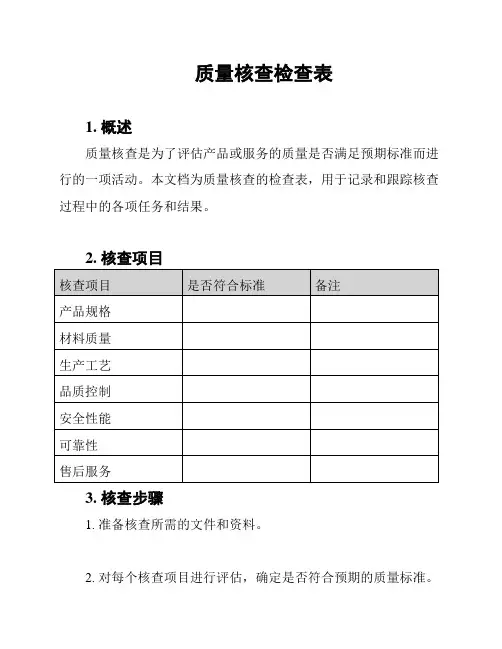 质量核查检查表

1. 概述

质量核查是为了评估产品或服务的质量是否满足预期标准而进行的一项活动。本文档为质量核查的检查表，用于记录和跟踪核查过程中的各项任务和结果。

2. 核查项目

| 核查项目 | 是否符合标准 | 备注 |
|---|---|---|
| 产品规格 | | |
| 材料质量 | | |
| 生产工艺 | | |
| 品质控制 | | |
| 安全性能 | | |
| 可靠性 | | |
| 售后服务 | | |

3. 核查步骤

1. 准备核查所需的文件和资料。

2. 对每个核查项目进行评估，确定是否符合预期的质量标准。